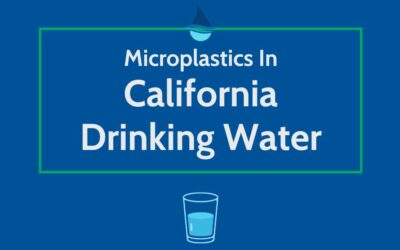 Microplastics In
California
Drinking Water